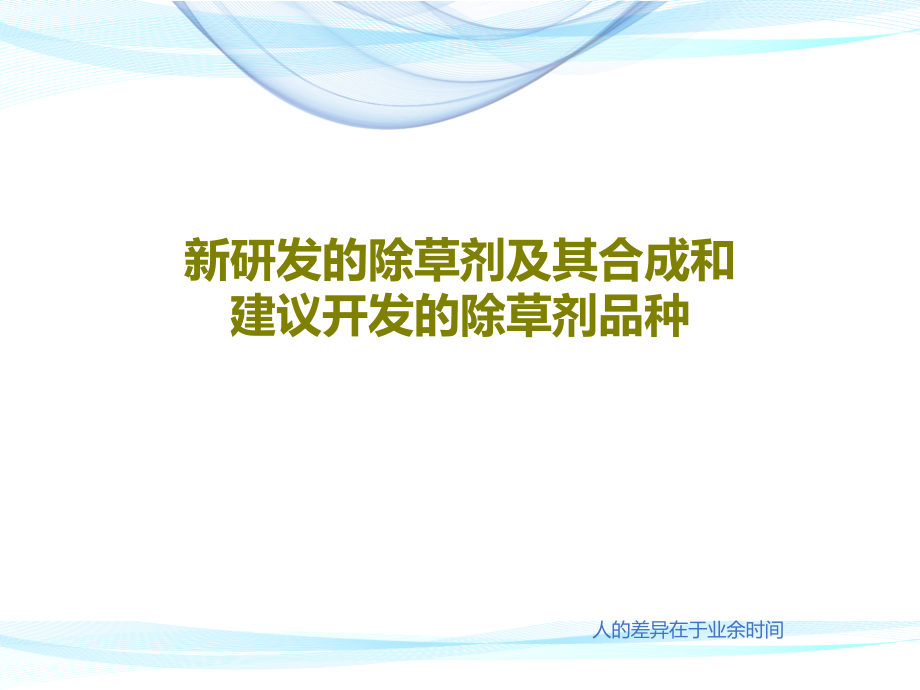 新研发的除草剂及其合成和建议开发的除草剂品种

人的差异在于业余时间